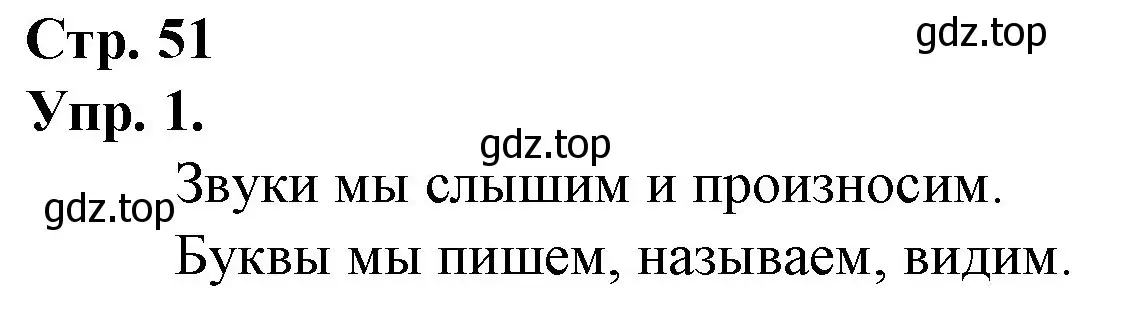 Стр. 51
gdz.top
Упр. 1.
gdz.top
gdz.top Звуки мы слышим и произносим.
Буквы мы пишем, называем, видим.